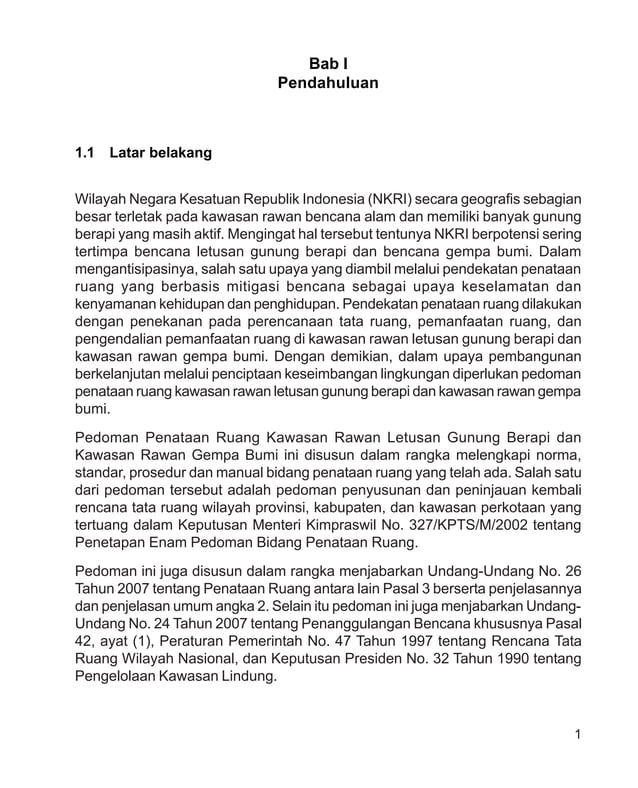 Bab I
Pendahuluan

1.1 Latar belakang

Wilayah Negara Kesatuan Republik Indonesia (NKRI) secara geografis sebagian besar terletak pada kawasan rawan bencana alam dan memiliki banyak gunung berapi yang masih aktif. Mengingat hal tersebut tentunya NKRI berpotensi sering tertimpa bencana letusan gunung berapi dan bencana gempa bumi. Dalam mengantisipasinya, salah satu upaya yang diambil melalui pendekatan penataan ruang yang berbasis mitigasi bencana sebagai upaya keselamatan dan kenyamanan kehidupan dan penghidupan. Pendekatan penataan ruang dilakukan dengan penekanan pada perencanaan tata ruang, pemanfaatan ruang, dan pengendalian pemanfaatan ruang di kawasan rawan letusan gunung berapi dan kawasan rawan gempa bumi. Dengan demikian, dalam upaya pembangunan berkelanjutan melalui penciptaan keseimbangan lingkungan diperlukan pedoman penataan ruang kawasan rawan letusan gunung berapi dan kawasan rawan gempa bumi.

Pedoman Penataan Ruang Kawasan Rawan Letusan Gunung Berapi dan Kawasan Rawan Gempa Bumi ini disusun dalam rangka melengkapi norma, standar, prosedur dan manual bidang penataan ruang yang telah ada. Salah satu dari pedoman tersebut adalah pedoman penyusunan dan peninjauan kembali rencana tata ruang wilayah provinsi, kabupaten, dan kawasan perkotaan yang tertuang dalam Keputusan Menteri Kimpraswil No. 327/KPTS/M/2002 tentang Penetapan Enam Pedoman Bidang Penataan Ruang.

Pedoman ini juga disusun dalam rangka menjabarkan Undang-Undang No. 26 Tahun 2007 tentang Penataan Ruang antara lain Pasal 3 berserta penjelasannya dan penjelasan umum angka 2. Selain itu pedoman ini juga menjabarkan Undang-Undang No. 24 Tahun 2007 tentang Penanggulangan Bencana khususnya Pasal 42, ayat (1), Peraturan Pemerintah No. 47 Tahun 1997 tentang Rencana Tata Ruang Wilayah Nasional, dan Keputusan Presiden No. 32 Tahun 1990 tentang Pengelolaan Kawasan Lindung.

1